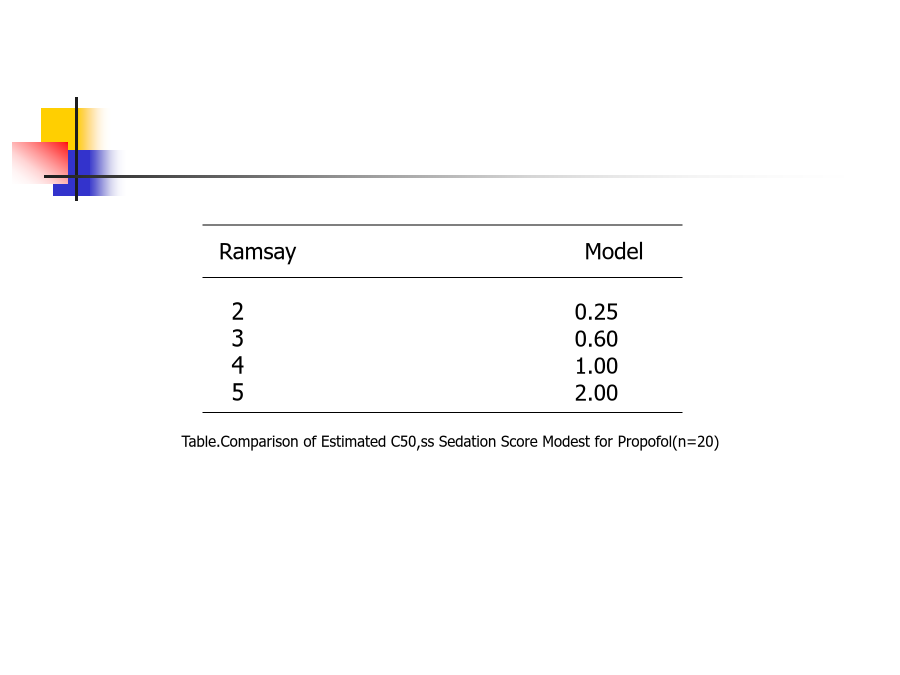 | Ramsay | Model |
|---|---|
| 2 | 0.25 |
| 3 | 0.60 |
| 4 | 1.00 |
| 5 | 2.00 |

Table.Comparison of Estimated C50,ss Sedation Score Modest for Propofol(n=20)